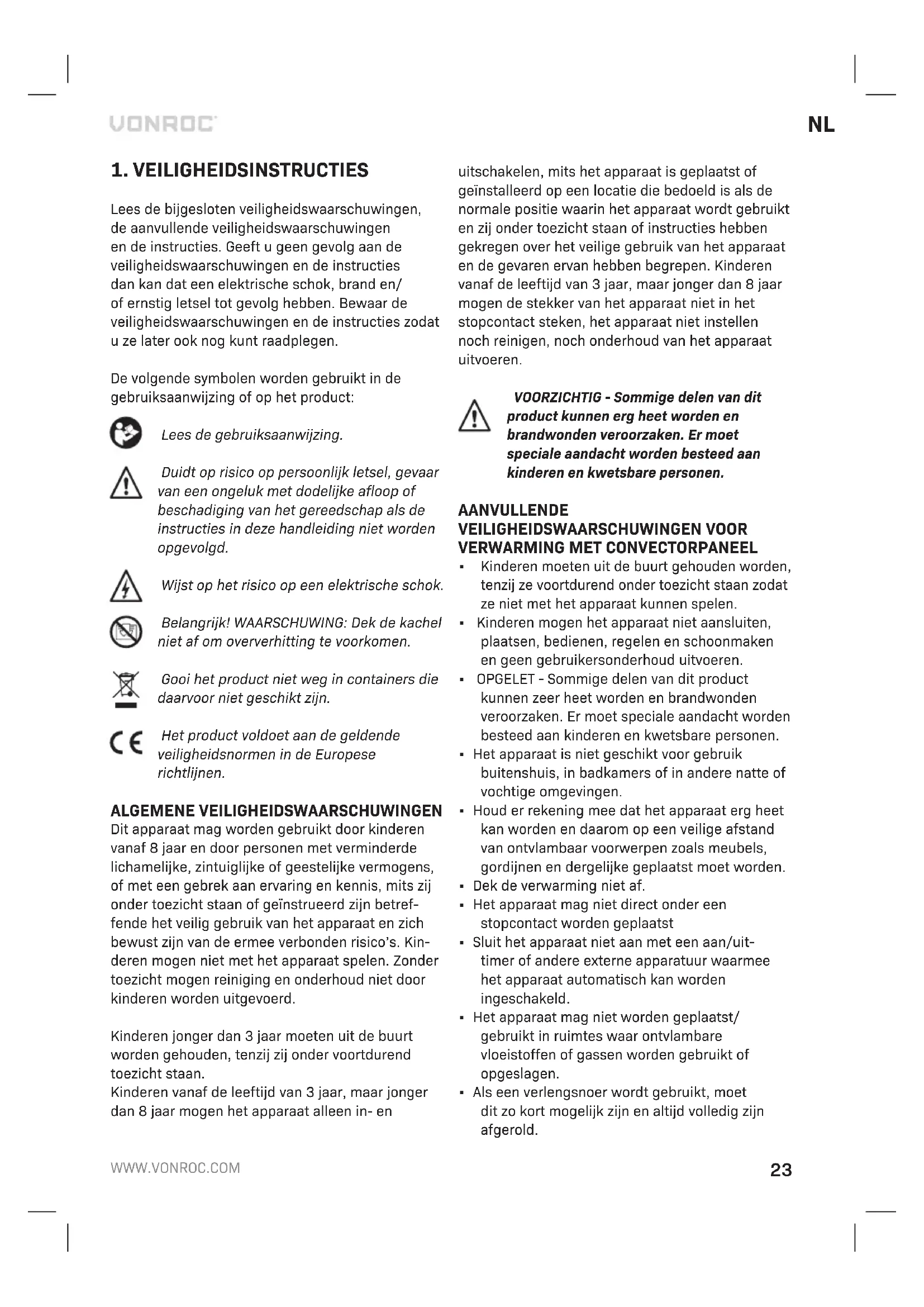 VONROC

NL

1. VEILIGHEIDSINSTRUCTIES

Lees de bijgesloten veiligheidswaarschuwingen, de aanvullende veiligheidswaarschuwingen en de instructies. Geeft u geen gevolg aan de veiligheidswaarschuwingen en de instructies dan kan dat een elektrische schok, brand en/of ernstig letsel tot gevolg hebben. Bewaar de veiligheidswaarschuwingen en de instructies zodat u ze later ook nog kunt raadplegen.

De volgende symbolen worden gebruikt in de gebruiksaanwijzing of op het product:

Lees de gebruiksaanwijzing.

Duidt op risico op persoonlijk letsel, gevaar van een ongeluk met dodelijke afloop of beschadiging van het gereedschap als de instructies in deze handleiding niet worden opgevolgd.

Wijst op het risico op een elektrische schok.

Belangrijk! WAARSCHUWING: Dek de kachel niet af om oververhitting te voorkomen.

Gooi het product niet weg in containers die daarvoor niet geschikt zijn.

Het product voldoet aan de geldende veiligheidsnormen in de Europese richtlijnen.

ALGEMENE VEILIGHEIDSWAARSCHUWINGEN
Dit apparaat mag worden gebruikt door kinderen vanaf 8 jaar en door personen met verminderde lichamelijke, zintuiglijke of geestelijke vermogens, of met een gebrek aan ervaring en kennis, mits zij onder toezicht staan of geïnstrueerd zijn betreffende het veilig gebruik van het apparaat en zich bewust zijn van de ermee verbonden risico's. Kinderen mogen niet met het apparaat spelen. Zonder toezicht mogen reiniging en onderhoud niet door kinderen worden uitgevoerd.

Kinderen jonger dan 3 jaar moeten uit de buurt worden gehouden, tenzij zij onder voortdurend toezicht staan.
Kinderen vanaf de leeftijd van 3 jaar, maar jonger dan 8 jaar mogen het apparaat alleen in- en uitschakelen, mits het apparaat is geplaatst of geïnstalleerd op een locatie die bedoeld is als de normale positie waarin het apparaat wordt gebruikt en zij onder toezicht staan of instructies hebben gekregen over het veilige gebruik van het apparaat en de gevaren ervan hebben begrepen. Kinderen vanaf de leeftijd van 3 jaar, maar jonger dan 8 jaar mogen de stekker van het apparaat niet in het stopcontact steken, het apparaat niet instellen noch reinigen, noch onderhoud van het apparaat uitvoeren.

VOORZICHTIG - Sommige delen van dit product kunnen erg heet worden en brandwonden veroorzaken. Er moet speciale aandacht worden besteed aan kinderen en kwetsbare personen.

AANVULLENDE VEILIGHEIDSWAARSCHUWINGEN VOOR VERWARMING MET CONVECTORPANEEL
▪ Kinderen moeten uit de buurt gehouden worden, tenzij ze voortdurend onder toezicht staan zodat ze niet met het apparaat kunnen spelen.
▪ Kinderen mogen het apparaat niet aansluiten, plaatsen, bedienen, regelen en schoonmaken en geen gebruikersonderhoud uitvoeren.
▪ OPGELET - Sommige delen van dit product kunnen zeer heet worden en brandwonden veroorzaken. Er moet speciale aandacht worden besteed aan kinderen en kwetsbare personen.
▪ Het apparaat is niet geschikt voor gebruik buitenshuis, in badkamers of in andere natte of vochtige omgevingen.
▪ Houd er rekening mee dat het apparaat erg heet kan worden en daarom op een veilige afstand van ontvlambaar voorwerpen zoals meubels, gordijnen en dergelijke geplaatst moet worden.
▪ Dek de verwarming niet af.
▪ Het apparaat mag niet direct onder een stopcontact worden geplaatst
▪ Sluit het apparaat niet aan met een aan/uit-timer of andere externe apparatuur waarmee het apparaat automatisch kan worden ingeschakeld.
▪ Het apparaat mag niet worden geplaatst/gebruikt in ruimtes waar ontvlambare vloeistoffen of gassen worden gebruikt of opgeslagen.
▪ Als een verlengsnoer wordt gebruikt, moet dit zo kort mogelijk zijn en altijd volledig zijn afgerold.

WWW.VONROC.COM

23